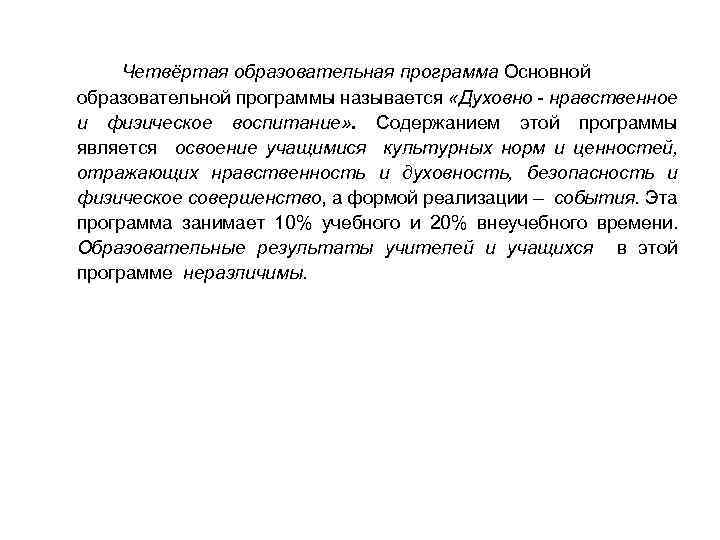 Четвёртая образовательная программа Основной образовательной программы называется «Духовно - нравственное и физическое воспитание». Содержанием этой программы является освоение учащимися культурных норм и ценностей, отражающих нравственность и духовность, безопасность и физическое совершенство, а формой реализации – события. Эта программа занимает 10% учебного и 20% внеучебного времени. Образовательные результаты учителей и учащихся в этой программе неразличимы.